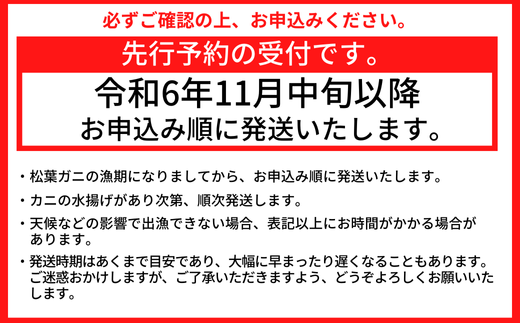 必ずご確認の上、お申込みください。

先行予約の受付です。

令和6年11月中旬以降
お申込み順に発送いたします。

・松葉ガニの漁期になりましてから、お申込み順に発送いたします。

・カニの水揚げがあり次第、順次発送します。

・天候などの影響で出漁できない場合、表記以上にお時間がかかる場合があります。

・発送時期はあくまで目安であり、大幅に早まったり遅くなることもあります。ご迷惑おかけしますが、ご了承いただきますよう、どうぞよろしくお願いいたします。